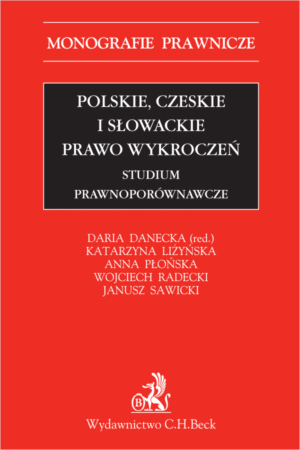 MONOGRAFIE PRAWNICZE

POLSKIE, CZESKIE I SŁOWACKIE PRAWO WYKROCZEŃ

STUDIUM PRAWNOPORÓWNAWCZE

DARIA DANECKA (red.)
KATARZYNA LIŻYŃSKA
ANNA PŁOŃSKA
WOJCIECH RADECKI
JANUSZ SAWICKI

B

Wydawnictwo C.H.Beck